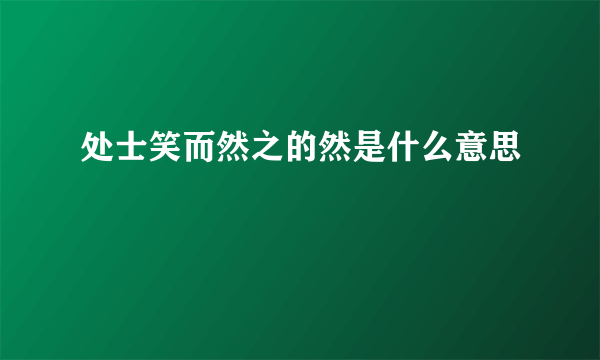 处士笑而然之的然是什么意思